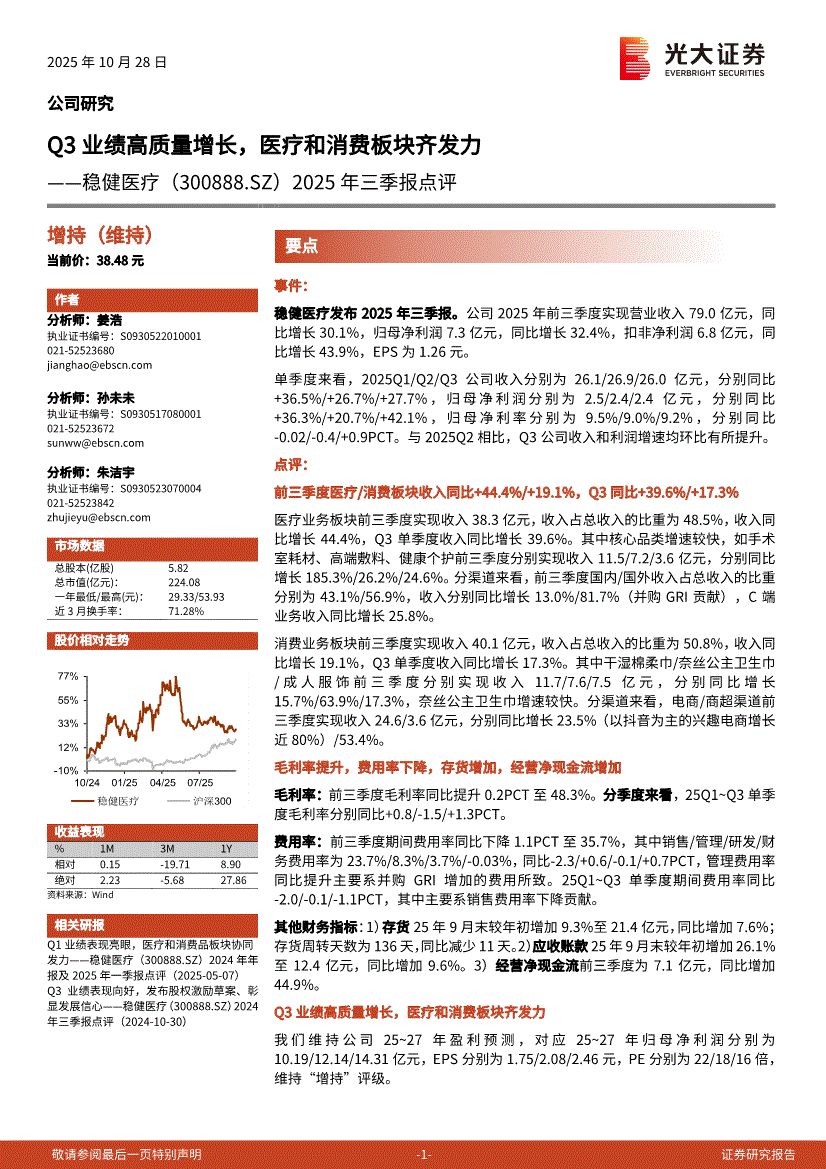 2025 年 10 月 28 日

光大证券
EVERBRIGHT SECURITIES

公司研究

Q3 业绩高质量增长，医疗和消费板块齐发力

——稳健医疗（300888.SZ）2025 年三季报点评

增持（维持）

当前价：38.48 元

作者

分析师：姜浩
执业证书编号：S0930522010001
021-52523680
jianghao@ebscn.com

分析师：孙未未
执业证书编号：S0930517080001
021-52523672
sunww@ebscn.com

分析师：朱洁宇
执业证书编号：S0930523070004
021-52523842
zhujieyu@ebscn.com

市场数据

| 总股本(亿股) | 5.82 |
|---|---|
| 总市值(亿元)： | 224.08 |
| 一年最低/最高(元)： | 29.33/53.93 |
| 近 3 月换手率： | 71.28% |

股价相对走势

77%
55%
33%
12%
-10%
10/24 01/25 04/25 07/25
稳健医疗 沪深300

收益表现

| % | 1M | 3M | 1Y |
|---|---|---|---|
| 相对 | 0.15 | -19.71 | 8.90 |
| 绝对 | 2.23 | -5.68 | 27.86 |

资料来源：Wind

相关研报

Q1 业绩表现亮眼，医疗和消费品板块协同发力——稳健医疗（300888.SZ）2024 年年报及 2025 年一季报点评（2025-05-07）

Q3 业绩表现向好，发布股权激励草案、彰显发展信心——稳健医疗（300888.SZ）2024 年三季报点评（2024-10-30）

要点

事件：

稳健医疗发布 2025 年三季报。公司 2025 年前三季度实现营业收入 79.0 亿元，同比增长 30.1%，归母净利润 7.3 亿元，同比增长 32.4%，扣非净利润 6.8 亿元，同比增长 43.9%，EPS 为 1.26 元。

单季度来看，2025Q1/Q2/Q3 公司收入分别为 26.1/26.9/26.0 亿元，分别同比+36.5%/+26.7%/+27.7%，归母净利润分别为 2.5/2.4/2.4 亿元，分别同比+36.3%/+20.7%/+42.1%，归母净利率分别为 9.5%/9.0%/9.2%，分别同比-0.02/-0.4/+0.9PCT。与 2025Q2 相比，Q3 公司收入和利润增速均环比有所提升。

点评：

前三季度医疗/消费板块收入同比+44.4%/+19.1%，Q3 同比+39.6%/+17.3%

医疗业务板块前三季度实现收入 38.3 亿元，收入占总收入的比重为 48.5%，收入同比增长 44.4%，Q3 单季度收入同比增长 39.6%。其中核心品类增速较快，如手术室耗材、高端敷料、健康个护前三季度分别实现收入 11.5/7.2/3.6 亿元，分别同比增长 185.3%/26.2%/24.6%。分渠道来看，前三季度国内/国外收入占总收入的比重分别为 43.1%/56.9%，收入分别同比增长 13.0%/81.7%（并购 GRI 贡献），C 端业务收入同比增长 25.8%。

消费业务板块前三季度实现收入 40.1 亿元，收入占总收入的比重为 50.8%，收入同比增长 19.1%，Q3 单季度收入同比增长 17.3%。其中干湿棉柔巾/奈丝公主卫生巾/成人服饰前三季度分别实现收入 11.7/7.6/7.5 亿元，分别同比增长 15.7%/63.9%/17.3%，奈丝公主卫生巾增速较快。分渠道来看，电商/商超渠道前三季度实现收入 24.6/3.6 亿元，分别同比增长 23.5%（以抖音为主的兴趣电商增长近 80%）/53.4%。

毛利率提升，费用率下降，存货增加，经营净现金流增加

毛利率：前三季度毛利率同比提升 0.2PCT 至 48.3%。分季度来看，25Q1~Q3 单季度毛利率分别同比+0.8/-1.5/+1.3PCT。

费用率：前三季度期间费用率同比下降 1.1PCT 至 35.7%，其中销售/管理/研发/财务费用率为 23.7%/8.3%/3.7%/-0.03%，同比-2.3/+0.6/-0.1/+0.7PCT，管理费用率同比提升主要系并购 GRI 增加的费用所致。25Q1~Q3 单季度期间费用率同比-2.0/-0.1/-1.1PCT，其中主要系销售费用率下降贡献。

其他财务指标：1）存货 25 年 9 月末较年初增加 9.3%至 21.4 亿元，同比增加 7.6%；存货周转天数为 136 天，同比减少 11 天。2）应收账款 25 年 9 月末较年初增加 26.1%至 12.4 亿元，同比增加 9.6%。3）经营净现金流前三季度为 7.1 亿元，同比增加 44.9%。

Q3 业绩高质量增长，医疗和消费板块齐发力

我们维持公司 25~27 年盈利预测，对应 25~27 年归母净利润分别为 10.19/12.14/14.31 亿元，EPS 分别为 1.75/2.08/2.46 元，PE 分别为 22/18/16 倍，维持“增持”评级。

敬请参阅最后一页特别声明 -1- 证券研究报告